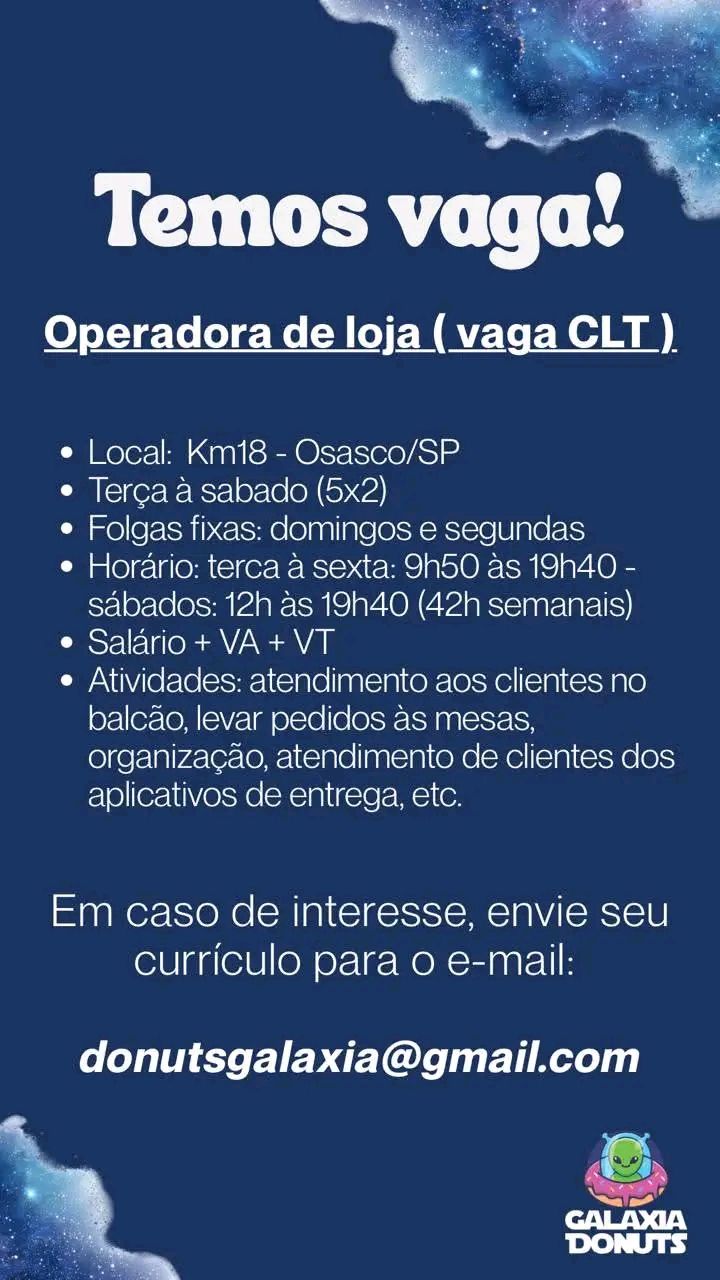 Temos vaga!

Operadora de loja ( vaga CLT )

• Local:  Km18 - Osasco/SP
• Terça à sabado (5x2)
• Folgas fixas: domingos e segundas
• Horário: terca à sexta: 9h50 às 19h40 - sábados: 12h às 19h40 (42h semanais)
• Salário + VA + VT
• Atividades: atendimento aos clientes no balcão, levar pedidos às mesas, organização, atendimento de clientes dos aplicativos de entrega, etc.

Em caso de interesse, envie seu currículo para o e-mail:

donutsgalaxia@gmail.com

GALAXIA
DONUTS